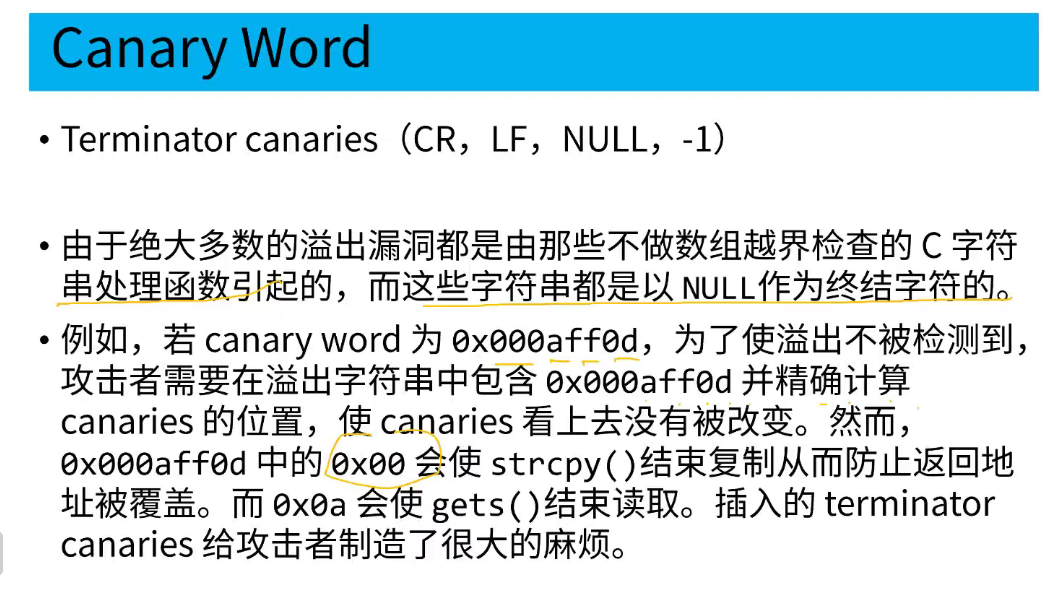 Canary Word

• Terminator canaries（CR，LF，NULL，-1）

• 由于绝大多数的溢出漏洞都是由那些不做数组越界检查的C字符串处理函数引起的，而这些字符串都是以NULL作为终结字符的。

• 例如，若canary word为0x000aff0d，为了使溢出不被检测到，攻击者需要在溢出字符串中包含0x000aff0d并精确计算canaries的位置，使canaries看上去没有被改变。然而，0x000aff0d中的0x00会使strcpy()结束复制从而防止返回地址被覆盖。而0x0a会使gets()结束读取。插入的terminator canaries给攻击者制造了很大的麻烦。